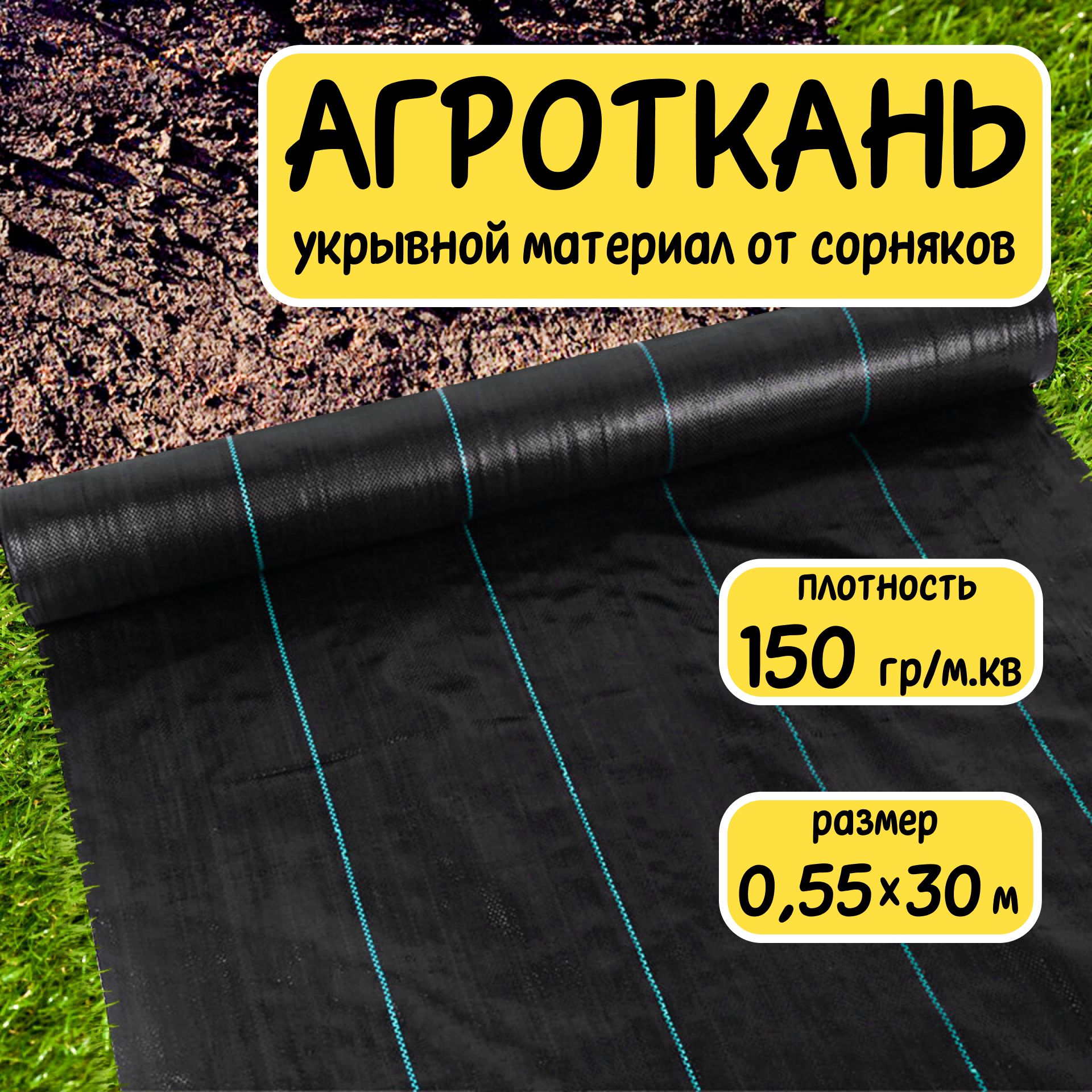 АГРОТКАНЬ
укрывной материал от сорняков

плотность
150 гр/м.кв

размер
0,55×30 м